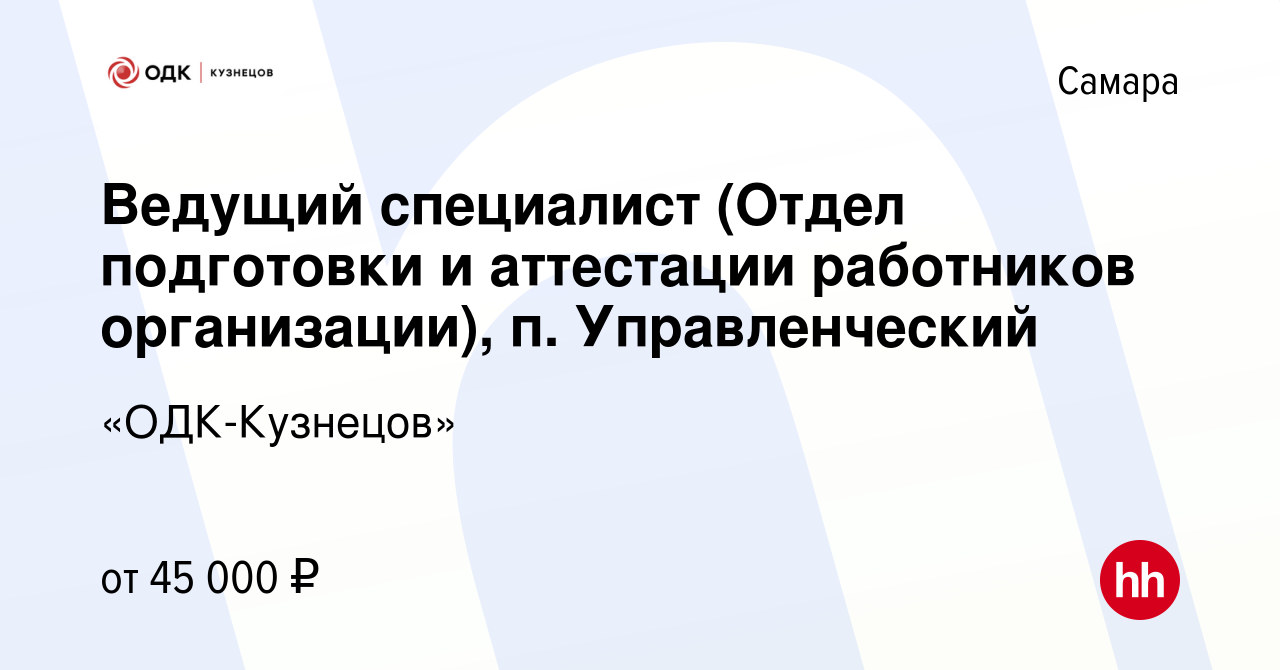 ОДК | КУЗНЕЦОВ

Самара

Ведущий специалист (Отдел подготовки и аттестации работников организации), п. Управленческий

«ОДК-Кузнецов»

от 45 000 ₽

hh